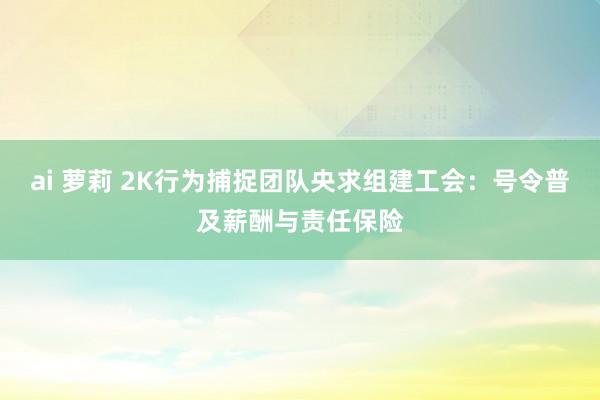 ai 萝莉 2K行为捕捉团队央求组建工会：号令普及薪酬与责任保险